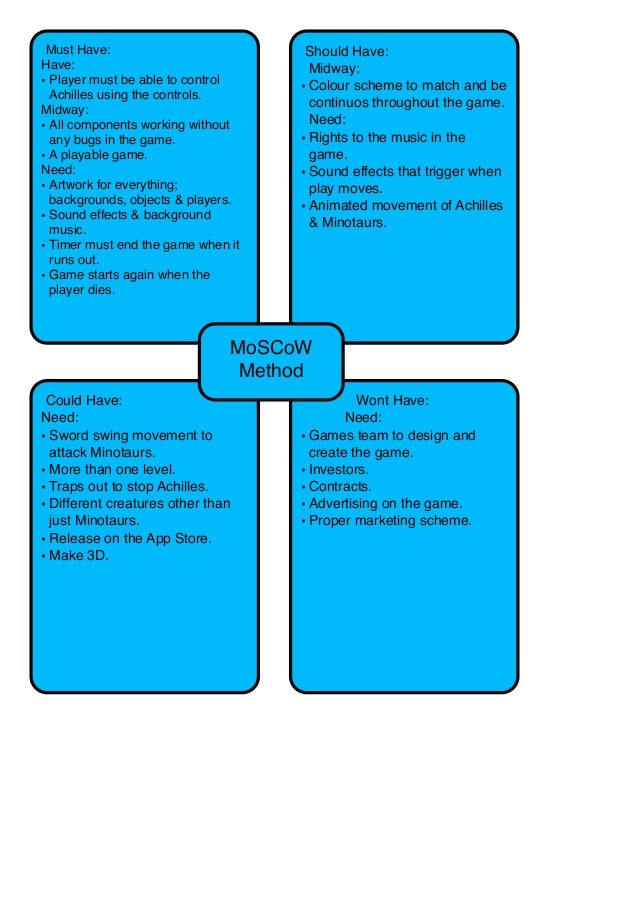 Must Have:
Have:
• Player must be able to control Achilles using the controls.
Midway:
• All components working without any bugs in the game.
• A playable game.
Need:
• Artwork for everything; backgrounds, objects & players.
• Sound effects & background music.
• Timer must end the game when it runs out.
• Game starts again when the player dies.

Should Have:
Midway:
• Colour scheme to match and be continuos throughout the game.
Need:
• Rights to the music in the game.
• Sound effects that trigger when play moves.
• Animated movement of Achilles & Minotaurs.

MoSCoW Method

Could Have:
Need:
• Sword swing movement to attack Minotaurs.
• More than one level.
• Traps out to stop Achilles.
• Different creatures other than just Minotaurs.
• Release on the App Store.
• Make 3D.

Wont Have:
Need:
• Games team to design and create the game.
• Investors.
• Contracts.
• Advertising on the game.
• Proper marketing scheme.